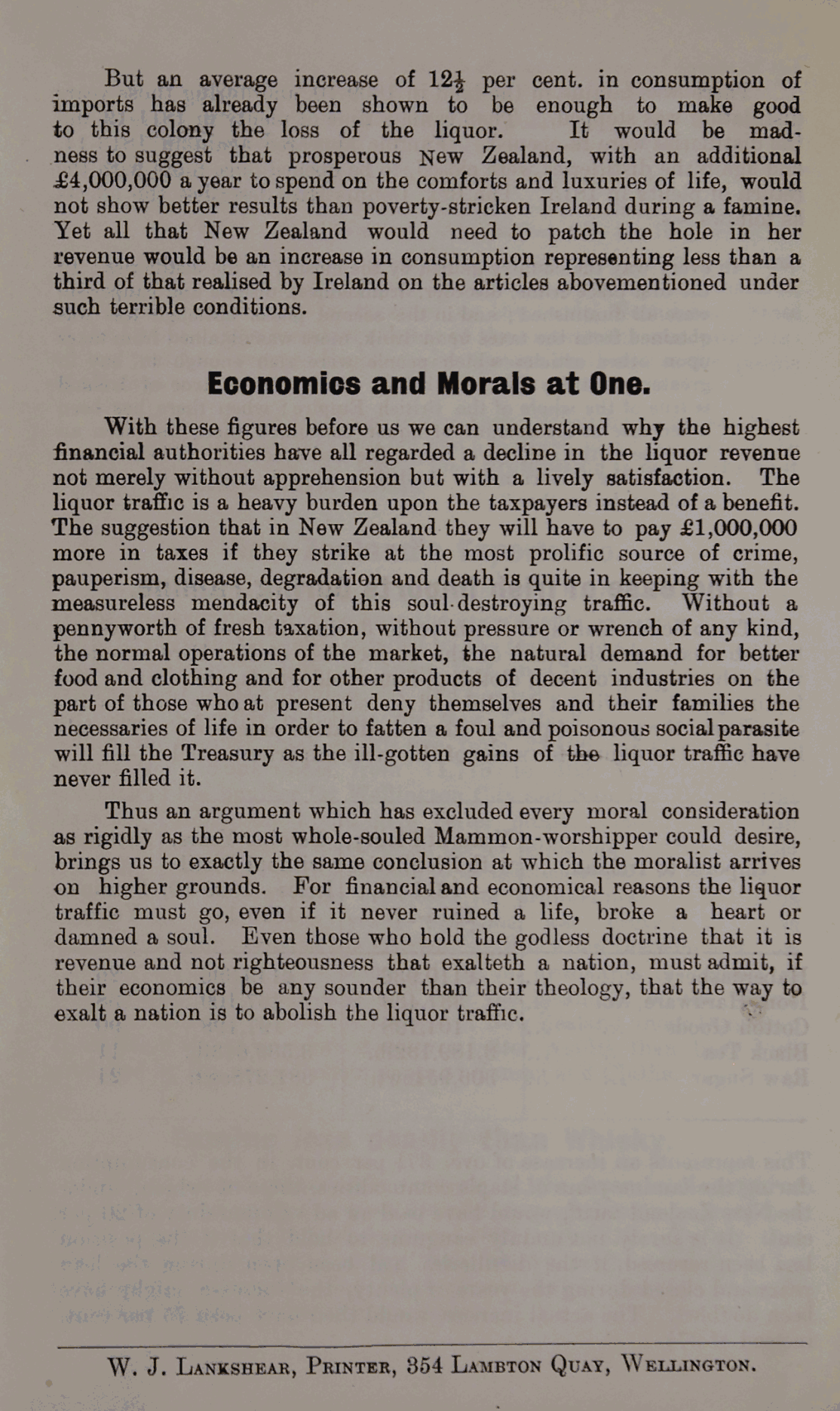 But an average increase of $12\frac{1}{2}$ per cent. in consumption of imports has already been shown to be enough to make good to this colony the loss of the liquor. It would be madness to suggest that prosperous New Zealand, with an additional £4,000,000 a year to spend on the comforts and luxuries of life, would not show better results than poverty-stricken Ireland during a famine. Yet all that New Zealand would need to patch the hole in her revenue would be an increase in consumption representing less than a third of that realised by Ireland on the articles abovementioned under such terrible conditions.

Economics and Morals at One.

With these figures before us we can understand why the highest financial authorities have all regarded a decline in the liquor revenue not merely without apprehension but with a lively satisfaction. The liquor traffic is a heavy burden upon the taxpayers instead of a benefit. The suggestion that in New Zealand they will have to pay £1,000,000 more in taxes if they strike at the most prolific source of crime, pauperism, disease, degradation and death is quite in keeping with the measureless mendacity of this soul-destroying traffic. Without a pennyworth of fresh taxation, without pressure or wrench of any kind, the normal operations of the market, the natural demand for better food and clothing and for other products of decent industries on the part of those who at present deny themselves and their families the necessaries of life in order to fatten a foul and poisonous social parasite will fill the Treasury as the ill-gotten gains of the liquor traffic have never filled it.

Thus an argument which has excluded every moral consideration as rigidly as the most whole-souled Mammon-worshipper could desire, brings us to exactly the same conclusion at which the moralist arrives on higher grounds. For financial and economical reasons the liquor traffic must go, even if it never ruined a life, broke a heart or damned a soul. Even those who hold the godless doctrine that it is revenue and not righteousness that exalteth a nation, must admit, if their economics be any sounder than their theology, that the way to exalt a nation is to abolish the liquor traffic.

W. J. Lankshear, Printer, 354 Lambton Quay, Wellington.